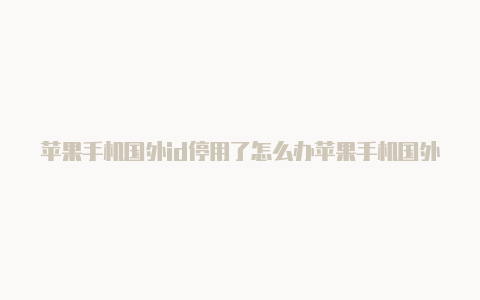 苹果手机国外id停用了怎么办苹果手机国外